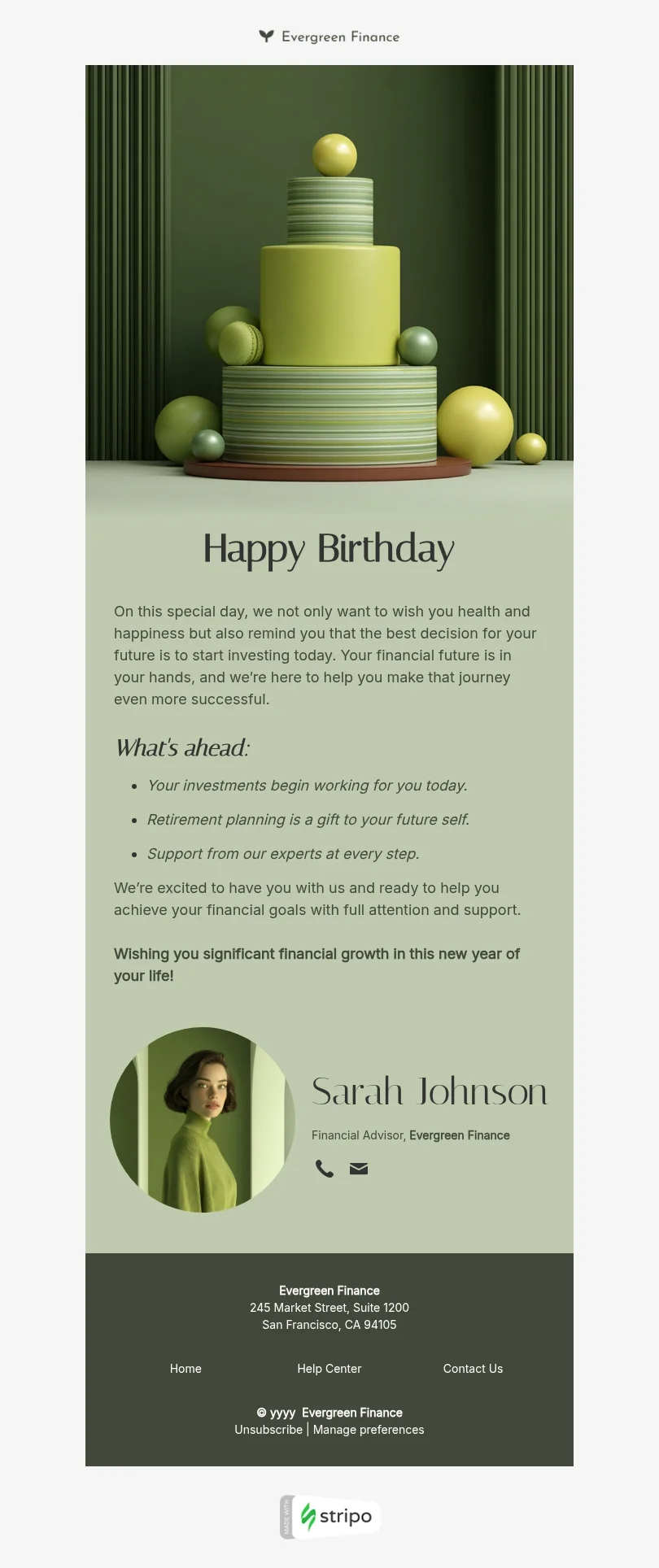 Evergreen Finance

Happy Birthday

On this special day, we not only want to wish you health and happiness but also remind you that the best decision for your future is to start investing today. Your financial future is in your hands, and we're here to help you make that journey even more successful.

What's ahead:

• Your investments begin working for you today.
• Retirement planning is a gift to your future self.
• Support from our experts at every step.

We're excited to have you with us and ready to help you achieve your financial goals with full attention and support.

Wishing you significant financial growth in this new year of your life!

Sarah Johnson

Financial Advisor, Evergreen Finance

Evergreen Finance
245 Market Street, Suite 1200
San Francisco, CA 94105

Home
Help Center
Contact Us

© yyyy Evergreen Finance
Unsubscribe | Manage preferences

MADE WITH stripo